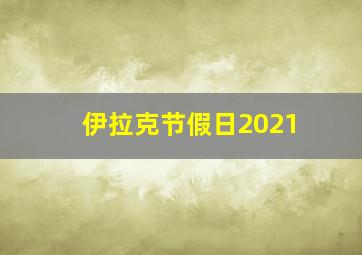 伊拉克节假日2021